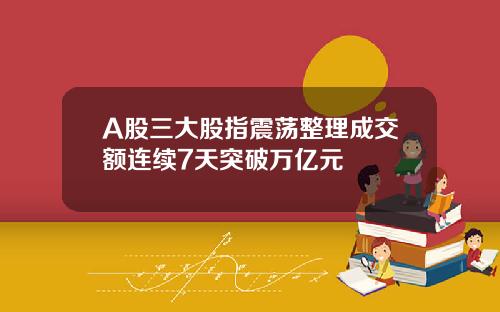 A股三大股指震荡整理成交额连续7天突破万亿元